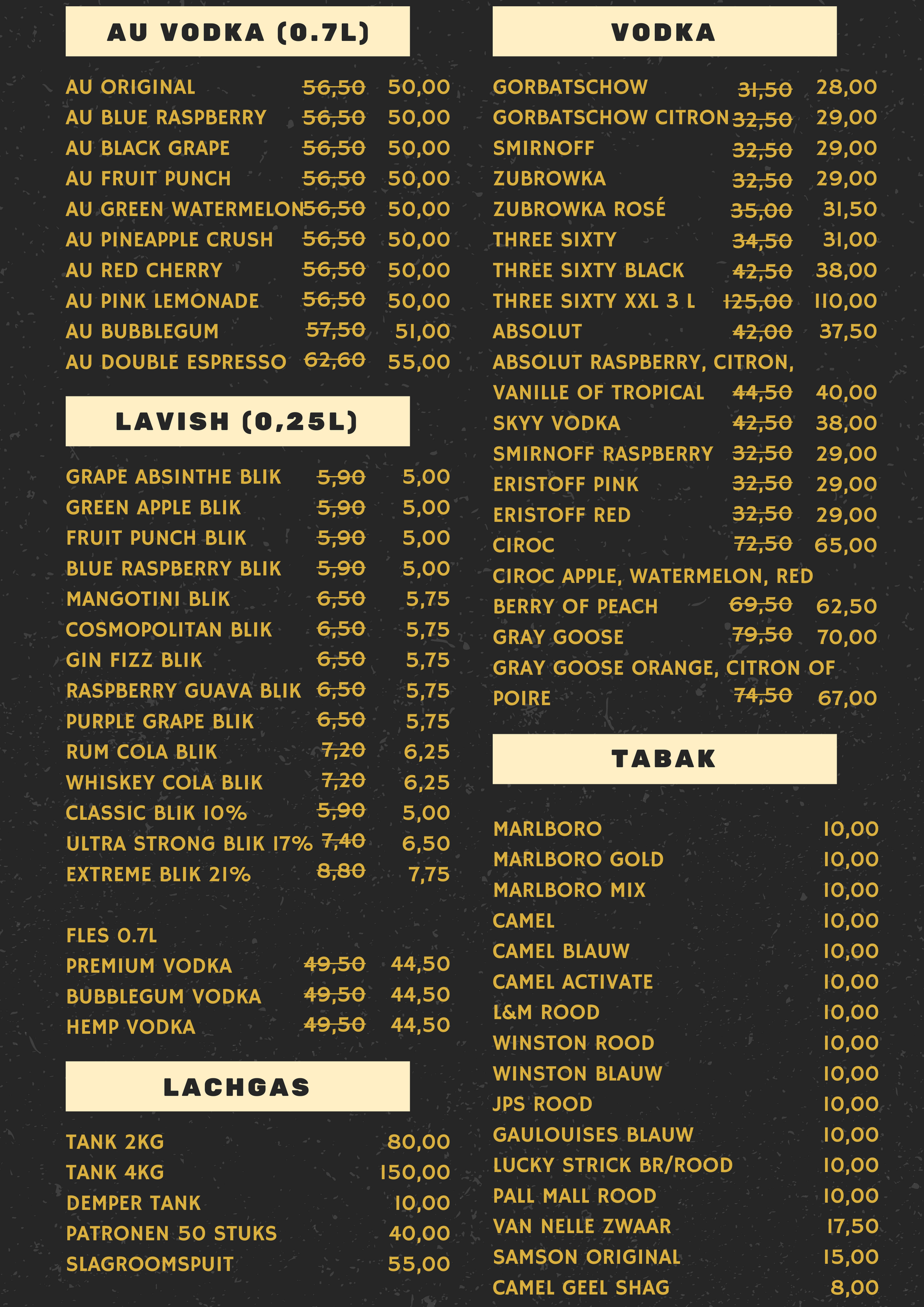 AU VODKA (0.7L)

| | | |
|---|---|---|
| AU ORIGINAL | ~~56,50~~ | 50,00 |
| AU BLUE RASPBERRY | ~~56,50~~ | 50,00 |
| AU BLACK GRAPE | ~~56,50~~ | 50,00 |
| AU FRUIT PUNCH | ~~56,50~~ | 50,00 |
| AU GREEN WATERMELON | ~~56,50~~ | 50,00 |
| AU PINEAPPLE CRUSH | ~~56,50~~ | 50,00 |
| AU RED CHERRY | ~~56,50~~ | 50,00 |
| AU PINK LEMONADE | ~~56,50~~ | 50,00 |
| AU BUBBLEGUM | ~~57,50~~ | 51,00 |
| AU DOUBLE ESPRESSO | ~~62,60~~ | 55,00 |

LAVISH (0,25L)

| | | |
|---|---|---|
| GRAPE ABSINTHE BLIK | ~~5,90~~ | 5,00 |
| GREEN APPLE BLIK | ~~5,90~~ | 5,00 |
| FRUIT PUNCH BLIK | ~~5,90~~ | 5,00 |
| BLUE RASPBERRY BLIK | ~~5,90~~ | 5,00 |
| MANGOTINI BLIK | ~~6,50~~ | 5,75 |
| COSMOPOLITAN BLIK | ~~6,50~~ | 5,75 |
| GIN FIZZ BLIK | ~~6,50~~ | 5,75 |
| RASPBERRY GUAVA BLIK | ~~6,50~~ | 5,75 |
| PURPLE GRAPE BLIK | ~~6,50~~ | 5,75 |
| RUM COLA BLIK | ~~7,20~~ | 6,25 |
| WHISKEY COLA BLIK | ~~7,20~~ | 6,25 |
| CLASSIC BLIK 10% | ~~5,90~~ | 5,00 |
| ULTRA STRONG BLIK 17% | ~~7,40~~ | 6,50 |
| EXTREME BLIK 21% | ~~8,80~~ | 7,75 |

FLES 0.7L

| | | |
|---|---|---|
| PREMIUM VODKA | ~~49,50~~ | 44,50 |
| BUBBLEGUM VODKA | ~~49,50~~ | 44,50 |
| HEMP VODKA | ~~49,50~~ | 44,50 |

LACHGAS

| | |
|---|---|
| TANK 2KG | 80,00 |
| TANK 4KG | 150,00 |
| DEMPER TANK | 10,00 |
| PATRONEN 50 STUKS | 40,00 |
| SLAGROOMSPUIT | 55,00 |

VODKA

| | | |
|---|---|---|
| GORBATSCHOW | ~~31,50~~ | 28,00 |
| GORBATSCHOW CITRON | ~~32,50~~ | 29,00 |
| SMIRNOFF | ~~32,50~~ | 29,00 |
| ZUBROWKA | ~~32,50~~ | 29,00 |
| ZUBROWKA ROSÉ | ~~35,00~~ | 31,50 |
| THREE SIXTY | ~~34,50~~ | 31,00 |
| THREE SIXTY BLACK | ~~42,50~~ | 38,00 |
| THREE SIXTY XXL 3 L | ~~125,00~~ | 110,00 |
| ABSOLUT | ~~42,00~~ | 37,50 |
| ABSOLUT RASPBERRY, CITRON, VANILLE OF TROPICAL | ~~44,50~~ | 40,00 |
| SKYY VODKA | ~~42,50~~ | 38,00 |
| SMIRNOFF RASPBERRY | ~~32,50~~ | 29,00 |
| ERISTOFF PINK | ~~32,50~~ | 29,00 |
| ERISTOFF RED | ~~32,50~~ | 29,00 |
| CIROC | ~~72,50~~ | 65,00 |
| CIROC APPLE, WATERMELON, RED BERRY OF PEACH | ~~69,50~~ | 62,50 |
| GRAY GOOSE | ~~79,50~~ | 70,00 |
| GRAY GOOSE ORANGE, CITRON OF POIRE | ~~74,50~~ | 67,00 |

TABAK

| | |
|---|---|
| MARLBORO | 10,00 |
| MARLBORO GOLD | 10,00 |
| MARLBORO MIX | 10,00 |
| CAMEL | 10,00 |
| CAMEL BLAUW | 10,00 |
| CAMEL ACTIVATE | 10,00 |
| L&M ROOD | 10,00 |
| WINSTON ROOD | 10,00 |
| WINSTON BLAUW | 10,00 |
| JPS ROOD | 10,00 |
| GAULOUISES BLAUW | 10,00 |
| LUCKY STRICK BR/ROOD | 10,00 |
| PALL MALL ROOD | 10,00 |
| VAN NELLE ZWAAR | 17,50 |
| SAMSON ORIGINAL | 15,00 |
| CAMEL GEEL SHAG | 8,00 |